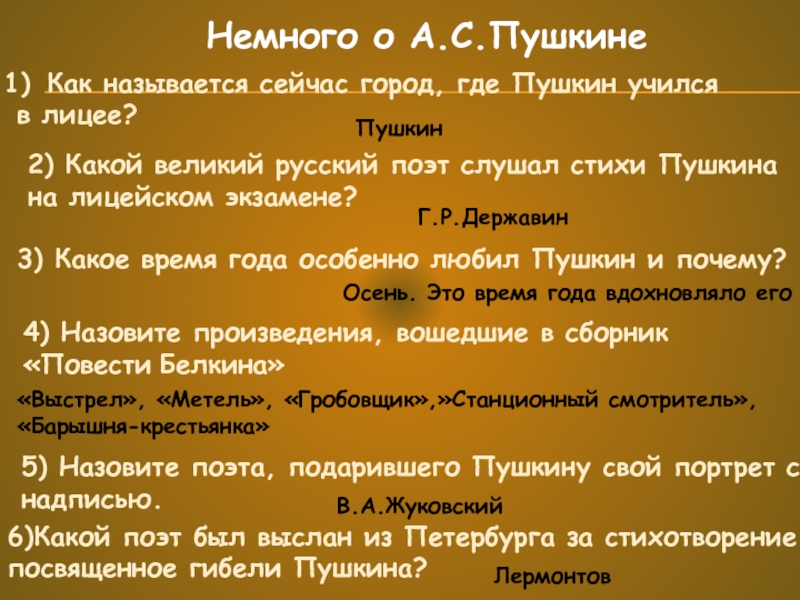 Немного о А.С.Пушкине

1) Как называется сейчас город, где Пушкин учился в лицее?

Пушкин

2) Какой великий русский поэт слушал стихи Пушкина на лицейском экзамене?

Г.Р.Державин

3) Какое время года особенно любил Пушкин и почему?

Осень. Это время года вдохновляло его

4) Назовите произведения, вошедшие в сборник «Повести Белкина»

«Выстрел», «Метель», «Гробовщик»,»Станционный смотритель», «Барышня-крестьянка»

5) Назовите поэта, подарившего Пушкину свой портрет с надписью.

В.А.Жуковский

6)Какой поэт был выслан из Петербурга за стихотворение посвященное гибели Пушкина?

Лермонтов